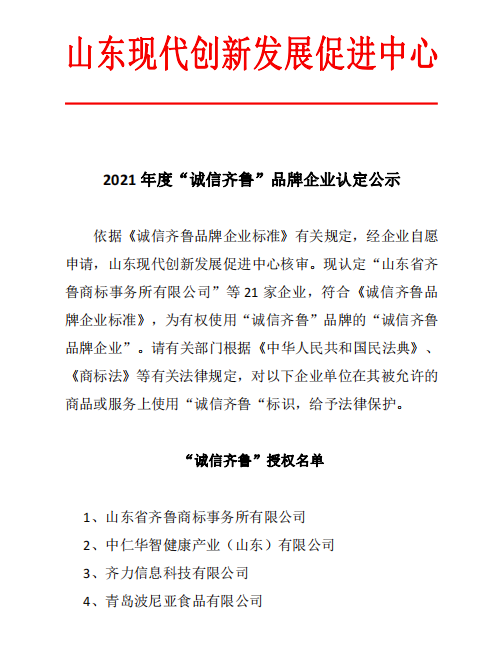 山东现代创新发展促进中心

2021 年度“诚信齐鲁”品牌企业认定公示

依据《诚信齐鲁品牌企业标准》有关规定，经企业自愿申请，山东现代创新发展促进中心核审。现认定“山东省齐鲁商标事务所有限公司”等 21 家企业，符合《诚信齐鲁品牌企业标准》，为有权使用“诚信齐鲁”品牌的“诚信齐鲁品牌企业”。请有关部门根据《中华人民共和国民法典》、《商标法》等有关法律规定，对以下企业单位在其被允许的商品或服务上使用“诚信齐鲁“标识，给予法律保护。

“诚信齐鲁”授权名单

1、山东省齐鲁商标事务所有限公司
2、中仁华智健康产业（山东）有限公司
3、齐力信息科技有限公司
4、青岛波尼亚食品有限公司